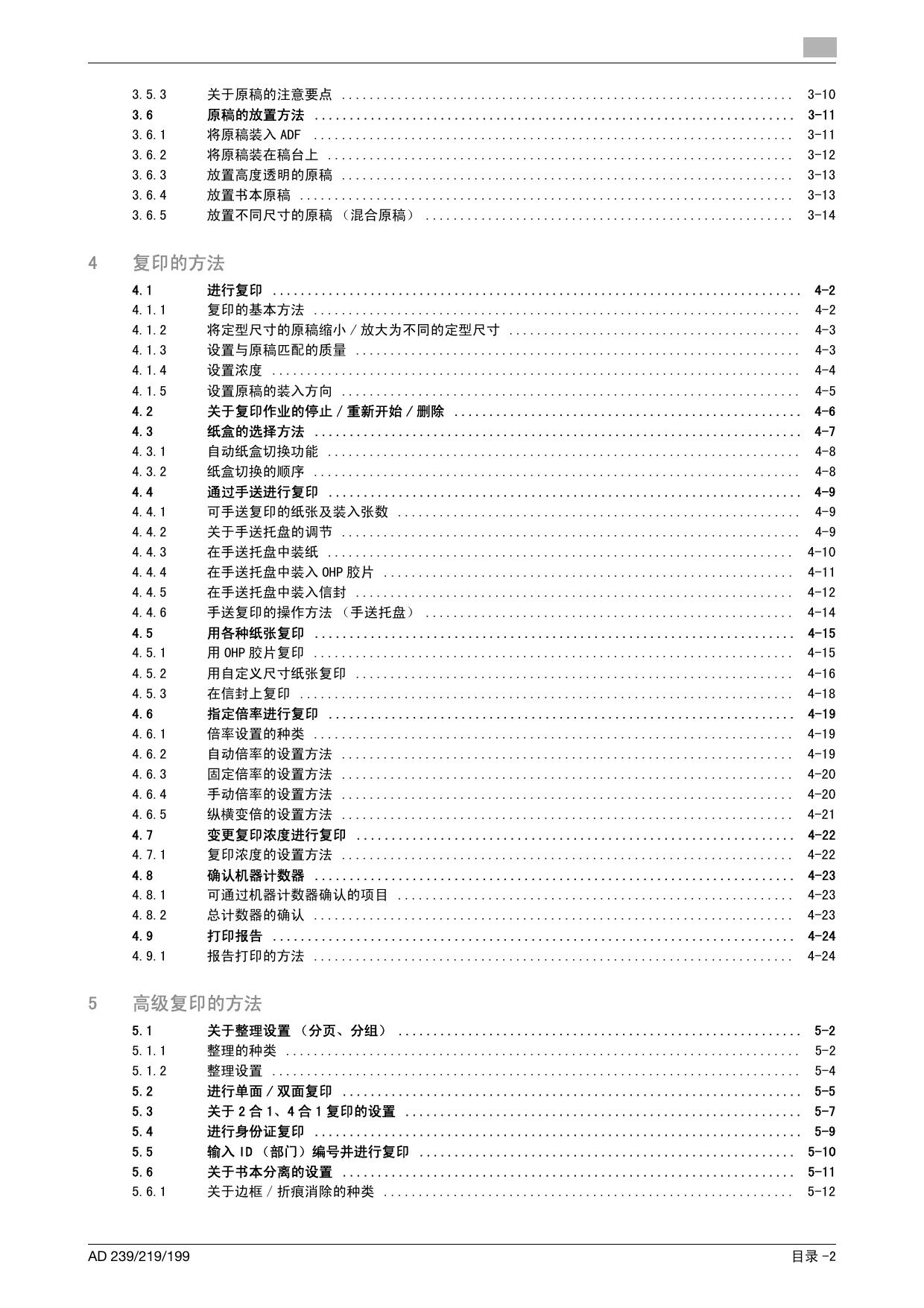 3.5.3 关于原稿的注意要点 ........ 3-10
3.6 原稿的放置方法 ........ 3-11
3.6.1 将原稿装入 ADF ........ 3-11
3.6.2 将原稿装在稿台上 ........ 3-12
3.6.3 放置高度透明的原稿 ........ 3-13
3.6.4 放置书本原稿 ........ 3-13
3.6.5 放置不同尺寸的原稿 （混合原稿） ........ 3-14

4 复印的方法

4.1 进行复印 ........ 4-2
4.1.1 复印的基本方法 ........ 4-2
4.1.2 将定型尺寸的原稿缩小 / 放大为不同的定型尺寸 ........ 4-3
4.1.3 设置与原稿匹配的质量 ........ 4-3
4.1.4 设置浓度 ........ 4-4
4.1.5 设置原稿的装入方向 ........ 4-5
4.2 关于复印作业的停止 / 重新开始 / 删除 ........ 4-6
4.3 纸盒的选择方法 ........ 4-7
4.3.1 自动纸盒切换功能 ........ 4-8
4.3.2 纸盒切换的顺序 ........ 4-8
4.4 通过手送进行复印 ........ 4-9
4.4.1 可手送复印的纸张及装入张数 ........ 4-9
4.4.2 关于手送托盘的调节 ........ 4-9
4.4.3 在手送托盘中装纸 ........ 4-10
4.4.4 在手送托盘中装入 OHP 胶片 ........ 4-11
4.4.5 在手送托盘中装入信封 ........ 4-12
4.4.6 手送复印的操作方法 （手送托盘） ........ 4-14
4.5 用各种纸张复印 ........ 4-15
4.5.1 用 OHP 胶片复印 ........ 4-15
4.5.2 用自定义尺寸纸张复印 ........ 4-16
4.5.3 在信封上复印 ........ 4-18
4.6 指定倍率进行复印 ........ 4-19
4.6.1 倍率设置的种类 ........ 4-19
4.6.2 自动倍率的设置方法 ........ 4-19
4.6.3 固定倍率的设置方法 ........ 4-20
4.6.4 手动倍率的设置方法 ........ 4-20
4.6.5 纵横变倍的设置方法 ........ 4-21
4.7 变更复印浓度进行复印 ........ 4-22
4.7.1 复印浓度的设置方法 ........ 4-22
4.8 确认机器计数器 ........ 4-23
4.8.1 可通过机器计数器确认的项目 ........ 4-23
4.8.2 总计数器的确认 ........ 4-23
4.9 打印报告 ........ 4-24
4.9.1 报告打印的方法 ........ 4-24

5 高级复印的方法

5.1 关于整理设置 （分页、分组） ........ 5-2
5.1.1 整理的种类 ........ 5-2
5.1.2 整理设置 ........ 5-4
5.2 进行单面 / 双面复印 ........ 5-5
5.3 关于 2 合 1、4 合 1 复印的设置 ........ 5-7
5.4 进行身份证复印 ........ 5-9
5.5 输入 ID （部门）编号并进行复印 ........ 5-10
5.6 关于书本分离的设置 ........ 5-11
5.6.1 关于边框 / 折痕消除的种类 ........ 5-12

AD 239/219/199 目录 -2